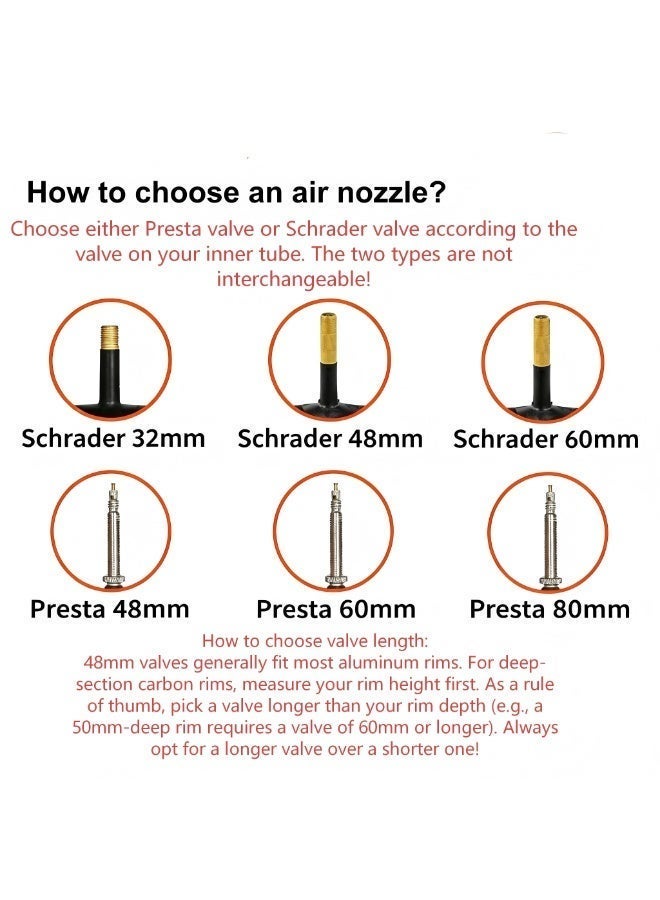 How to choose an air nozzle?

Choose either Presta valve or Schrader valve according to the valve on your inner tube. The two types are not interchangeable!

Schrader 32mm

Schrader 48mm

Schrader 60mm

Presta 48mm

Presta 60mm

Presta 80mm

How to choose valve length:
48mm valves generally fit most aluminum rims. For deep-section carbon rims, measure your rim height first. As a rule of thumb, pick a valve longer than your rim depth (e.g., a 50mm-deep rim requires a valve of 60mm or longer). Always opt for a longer valve over a shorter one!